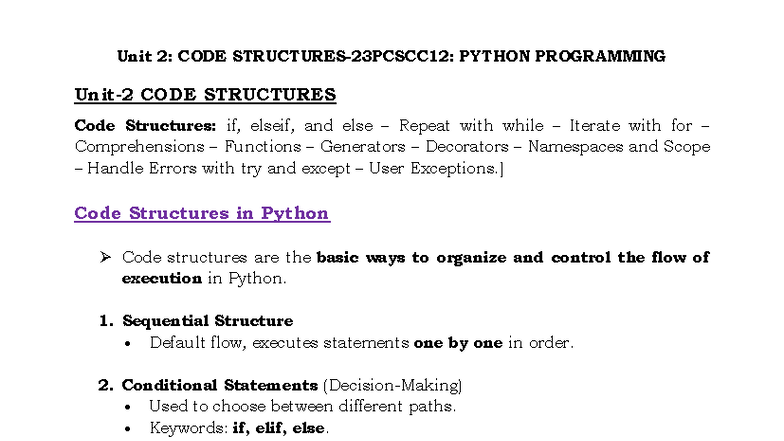 Unit 2: CODE STRUCTURES-23PCSCC12: PYTHON PROGRAMMING

Unit-2 CODE STRUCTURES

Code Structures: if, elseif, and else – Repeat with while – Iterate with for – Comprehensions – Functions – Generators – Decorators – Namespaces and Scope – Handle Errors with try and except – User Exceptions.]

Code Structures in Python

➢ Code structures are the basic ways to organize and control the flow of execution in Python.

1. Sequential Structure
• Default flow, executes statements one by one in order.

2. Conditional Statements (Decision-Making)
• Used to choose between different paths.
• Keywords: if, elif, else.